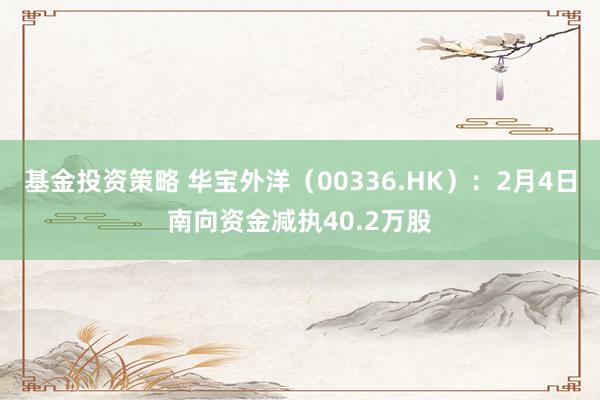 基金投资策略 华宝外洋（00336.HK）：2月4日南向资金减执40.2万股